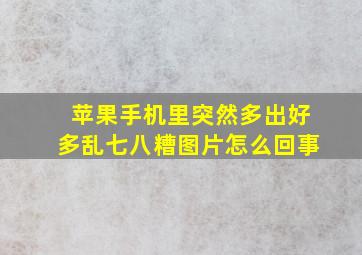 苹果手机里突然多出好多乱七八糟图片怎么回事